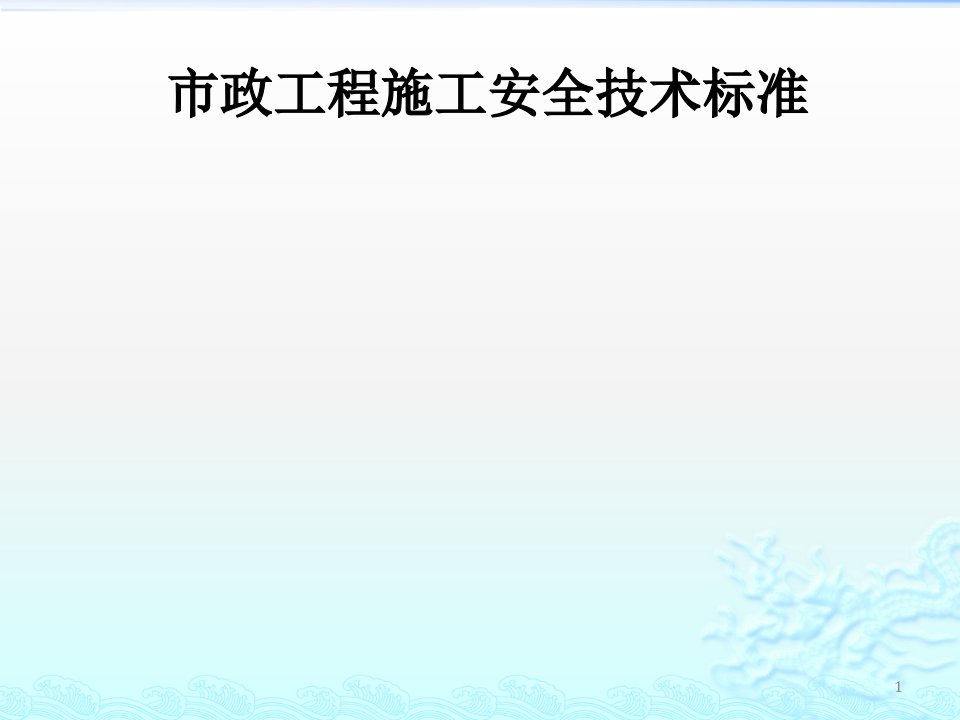 市政工程施工安全技术标准

1